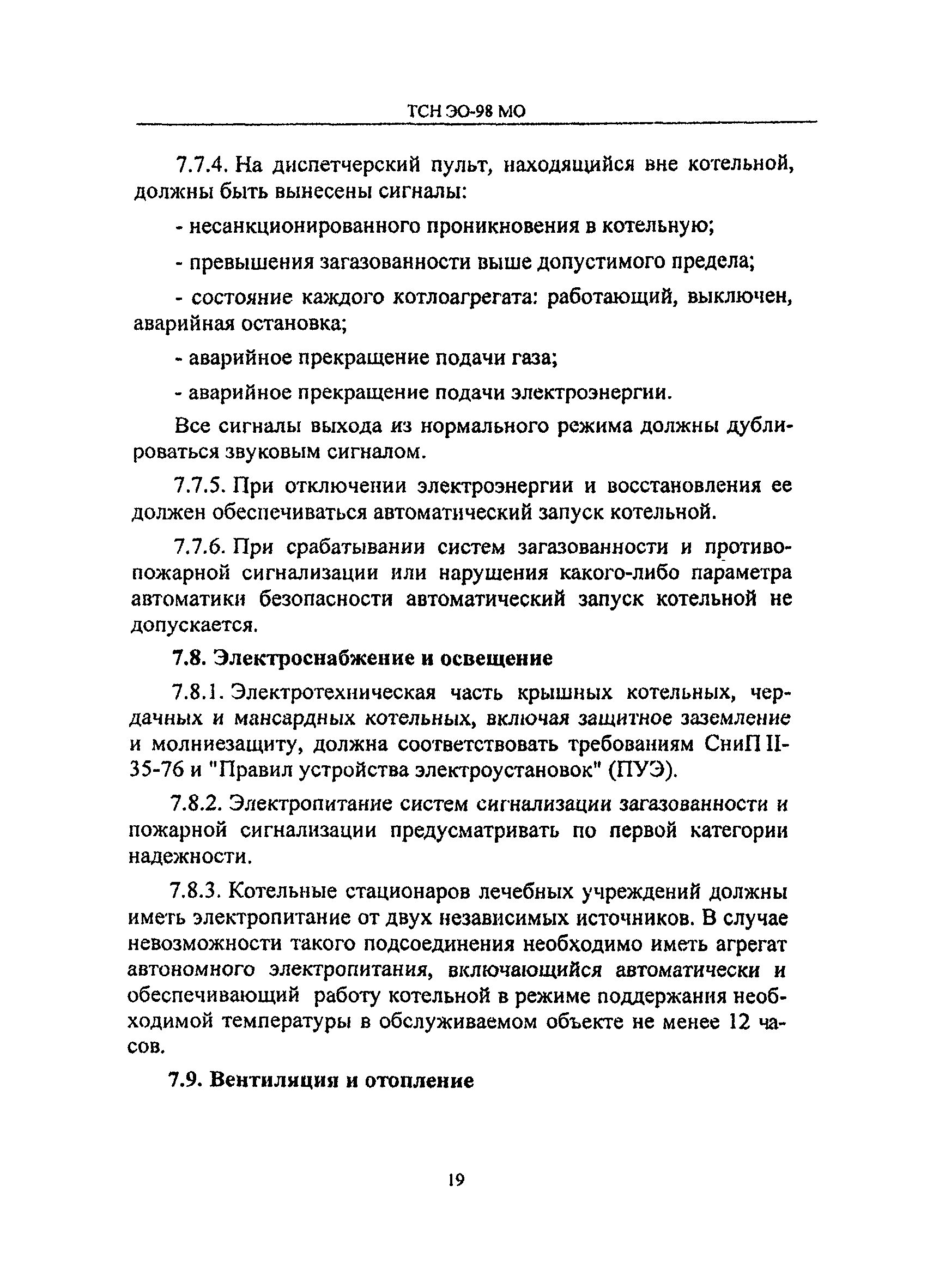 ТСН ЭО-98 МО

7.7.4. На диспетчерский пульт, находящийся вне котельной, должны быть вынесены сигналы:

- несанкционированного проникновения в котельную;

- превышения загазованности выше допустимого предела;

- состояние каждого котлоагрегата: работающий, выключен, аварийная остановка;

- аварийное прекращение подачи газа;

- аварийное прекращение подачи электроэнергии.

Все сигналы выхода из нормального режима должны дублироваться звуковым сигналом.

7.7.5. При отключении электроэнергии и восстановления ее должен обеспечиваться автоматический запуск котельной.

7.7.6. При срабатывании систем загазованности и противопожарной сигнализации или нарушения какого-либо параметра автоматики безопасности автоматический запуск котельной не допускается.

7.8. Электроснабжение и освещение

7.8.1. Электротехническая часть крышных котельных, чердачных и мансардных котельных, включая защитное заземление и молниезащиту, должна соответствовать требованиям СниП II-35-76 и "Правил устройства электроустановок" (ПУЭ).

7.8.2. Электропитание систем сигнализации загазованности и пожарной сигнализации предусматривать по первой категории надежности.

7.8.3. Котельные стационаров лечебных учреждений должны иметь электропитание от двух независимых источников. В случае невозможности такого подсоединения необходимо иметь агрегат автономного электропитания, включающийся автоматически и обеспечивающий работу котельной в режиме поддержания необходимой температуры в обслуживаемом объекте не менее 12 часов.

7.9. Вентиляция и отопление

19